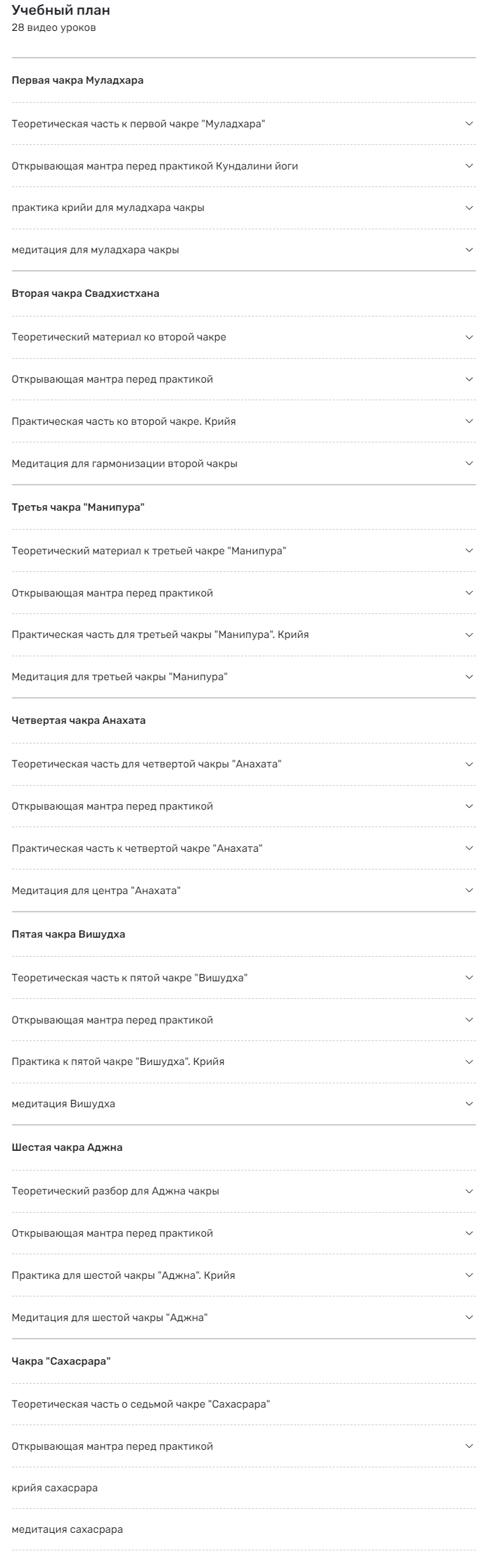 Учебный план
28 видео уроков

Первая чакра Муладхара

Теоретическая часть к первой чакре "Муладхара"

Открывающая мантра перед практикой Кундалини йоги

практика крийи для муладхара чакры

медитация для муладхара чакры

Вторая чакра Свадхистхана

Теоретический материал ко второй чакре

Открывающая мантра перед практикой

Практическая часть ко второй чакре. Крийя

Медитация для гармонизации второй чакры

Третья чакра "Манипура"

Теоретический материал к третьей чакре "Манипура"

Открывающая мантра перед практикой

Практическая часть для третьей чакры "Манипура". Крийя

Медитация для третьей чакры "Манипура"

Четвертая чакра Анахата

Теоретическая часть для четвертой чакры "Анахата"

Открывающая мантра перед практикой

Практическая часть к четвертой чакре "Анахата"

Медитация для центра "Анахата"

Пятая чакра Вишудха

Теоретическая часть к пятой чакре "Вишудха"

Открывающая мантра перед практикой

Практика к пятой чакре "Вишудха". Крийя

медитация Вишудха

Шестая чакра Аджна

Теоретический разбор для Аджна чакры

Открывающая мантра перед практикой

Практика для шестой чакры "Аджна". Крийя

Медитация для шестой чакры "Аджна"

Чакра "Сахасрара"

Теоретическая часть о седьмой чакре "Сахасрара"

Открывающая мантра перед практикой

крийя сахасрара

медитация сахасрара